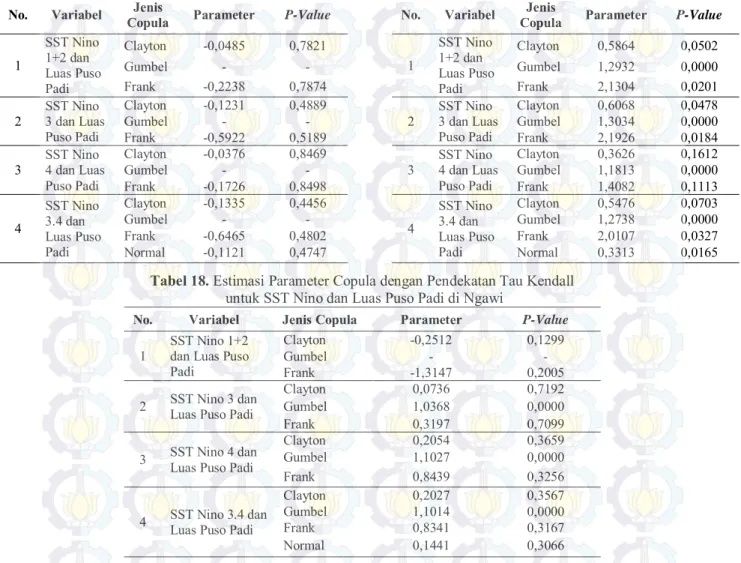 | No. | Variabel | Jenis Copula | Parameter | P-Value |
|---|---|---|---|---|
| 1 | SST Nino 1+2 dan Luas Puso Padi | Clayton | -0,0485 | 0,7821 |
| | | Gumbel | - | - |
| | | Frank | -0,2238 | 0,7874 |
| 2 | SST Nino 3 dan Luas Puso Padi | Clayton | -0,1231 | 0,4889 |
| | | Gumbel | - | - |
| | | Frank | -0,5922 | 0,5189 |
| 3 | SST Nino 4 dan Luas Puso Padi | Clayton | -0,0376 | 0,8469 |
| | | Gumbel | - | - |
| | | Frank | -0,1726 | 0,8498 |
| 4 | SST Nino 3.4 dan Luas Puso Padi | Clayton | -0,1335 | 0,4456 |
| | | Gumbel | - | - |
| | | Frank | -0,6465 | 0,4802 |
| | | Normal | -0,1121 | 0,4747 |

| No. | Variabel | Jenis Copula | Parameter | P-Value |
|---|---|---|---|---|
| 1 | SST Nino 1+2 dan Luas Puso Padi | Clayton | 0,5864 | 0,0502 |
| | | Gumbel | 1,2932 | 0,0000 |
| | | Frank | 2,1304 | 0,0201 |
| 2 | SST Nino 3 dan Luas Puso Padi | Clayton | 0,6068 | 0,0478 |
| | | Gumbel | 1,3034 | 0,0000 |
| | | Frank | 2,1926 | 0,0184 |
| 3 | SST Nino 4 dan Luas Puso Padi | Clayton | 0,3626 | 0,1612 |
| | | Gumbel | 1,1813 | 0,0000 |
| | | Frank | 1,4082 | 0,1113 |
| 4 | SST Nino 3.4 dan Luas Puso Padi | Clayton | 0,5476 | 0,0703 |
| | | Gumbel | 1,2738 | 0,0000 |
| | | Frank | 2,0107 | 0,0327 |
| | | Normal | 0,3313 | 0,0165 |

Tabel 18. Estimasi Parameter Copula dengan Pendekatan Tau Kendall untuk SST Nino dan Luas Puso Padi di Ngawi

| No. | Variabel | Jenis Copula | Parameter | P-Value |
|---|---|---|---|---|
| 1 | SST Nino 1+2 dan Luas Puso Padi | Clayton | -0,2512 | 0,1299 |
| | | Gumbel | - | - |
| | | Frank | -1,3147 | 0,2005 |
| 2 | SST Nino 3 dan Luas Puso Padi | Clayton | 0,0736 | 0,7192 |
| | | Gumbel | 1,0368 | 0,0000 |
| | | Frank | 0,3197 | 0,7099 |
| 3 | SST Nino 4 dan Luas Puso Padi | Clayton | 0,2054 | 0,3659 |
| | | Gumbel | 1,1027 | 0,0000 |
| | | Frank | 0,8439 | 0,3256 |
| 4 | SST Nino 3.4 dan Luas Puso Padi | Clayton | 0,2027 | 0,3567 |
| | | Gumbel | 1,1014 | 0,0000 |
| | | Frank | 0,8341 | 0,3167 |
| | | Normal | 0,1441 | 0,3066 |